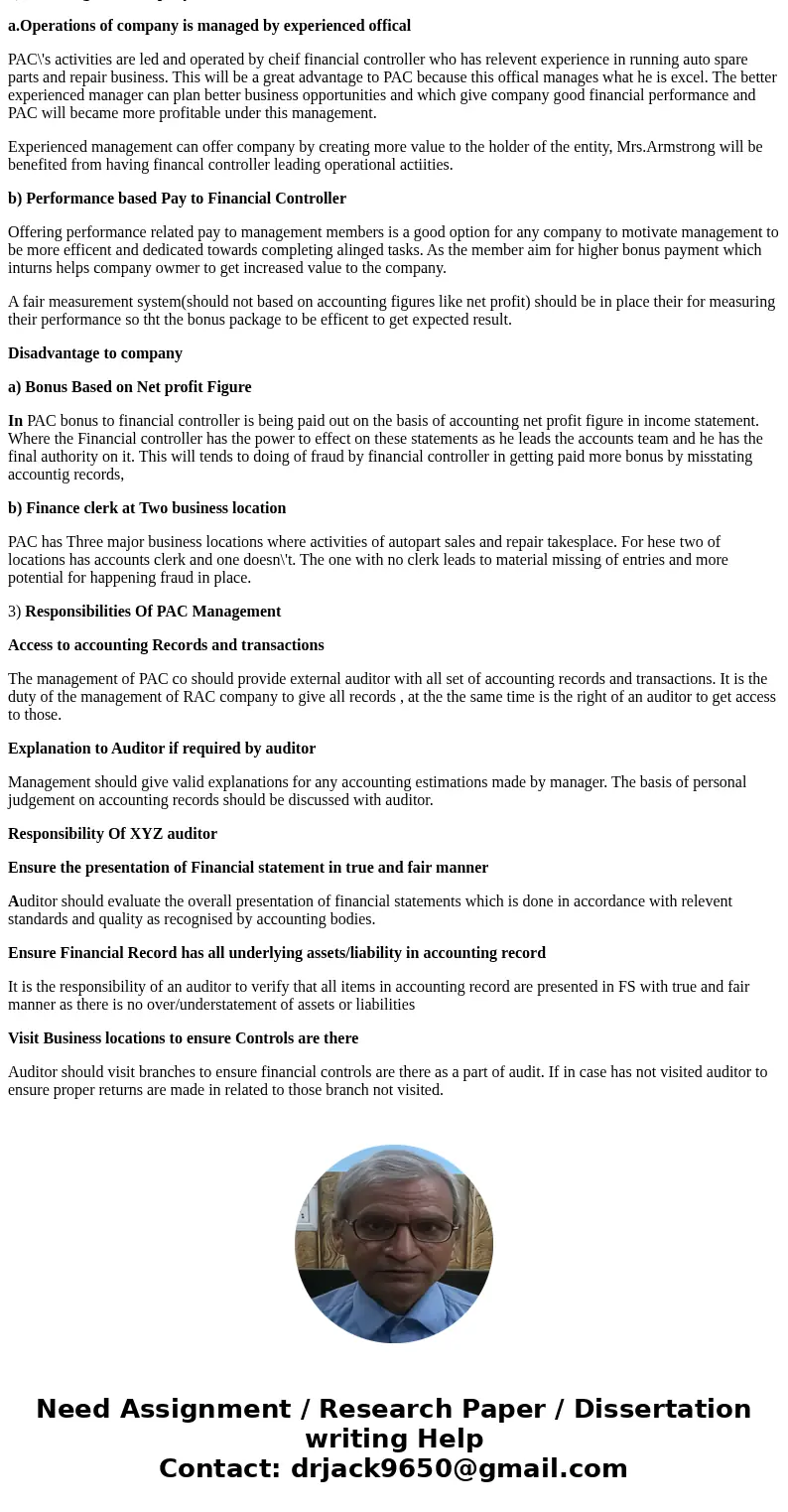 a.Operations of company is managed by experienced offical

PAC\'s activities are led and operated by cheif financial controller who has relevent experience in running auto spare parts and repair business. This will be a great advantage to PAC because this offical manages what he is excel. The better experienced manager can plan better business opportunities and which give company good financial performance and PAC will became more profitable under this management.

Experienced management can offer company by creating more value to the holder of the entity, Mrs.Armstrong will be benefited from having financal controller leading operational actiities.

b) Performance based Pay to Financial Controller

Offering performance related pay to management members is a good option for any company to motivate management to be more efficent and dedicated towards completing alinged tasks. As the member aim for higher bonus payment which inturns helps company owmer to get increased value to the company.

A fair measurement system(should not based on accounting figures like net profit) should be in place their for measuring their performance so tht the bonus package to be efficent to get expected result.

Disadvantage to company

a) Bonus Based on Net profit Figure

In PAC bonus to financial controller is being paid out on the basis of accounting net profit figure in income statement. Where the Financial controller has the power to effect on these statements as he leads the accounts team and he has the final authority on it. This will tends to doing of fraud by financial controller in getting paid more bonus by misstating accountig records,

b) Finance clerk at Two business location

PAC has Three major business locations where activities of autopart sales and repair takesplace. For hese two of locations has accounts clerk and one doesn\'t. The one with no clerk leads to material missing of entries and more potential for happening fraud in place.

3) Responsibilities Of PAC Management

Access to accounting Records and transactions

The management of PAC co should provide external auditor with all set of accounting records and transactions. It is the duty of the management of RAC company to give all records , at the the same time is the right of an auditor to get access to those.

Explanation to Auditor if required by auditor

Management should give valid explanations for any accounting estimations made by manager. The basis of personal judgement on accounting records should be discussed with auditor.

Responsibility Of XYZ auditor

Ensure the presentation of Financial statement in true and fair manner

Auditor should evaluate the overall presentation of financial statements which is done in accordance with relevent standards and quality as recognised by accounting bodies.

Ensure Financial Record has all underlying assets/liability in accounting record

It is the responsibility of an auditor to verify that all items in accounting record are presented in FS with true and fair manner as there is no over/understatement of assets or liabilities

Visit Business locations to ensure Controls are there

Auditor should visit branches to ensure financial controls are there as a part of audit. If in case has not visited auditor to ensure proper returns are made in related to those branch not visited.

Need Assignment / Research Paper / Dissertation writing Help
Contact: drjack9650@gmail.com